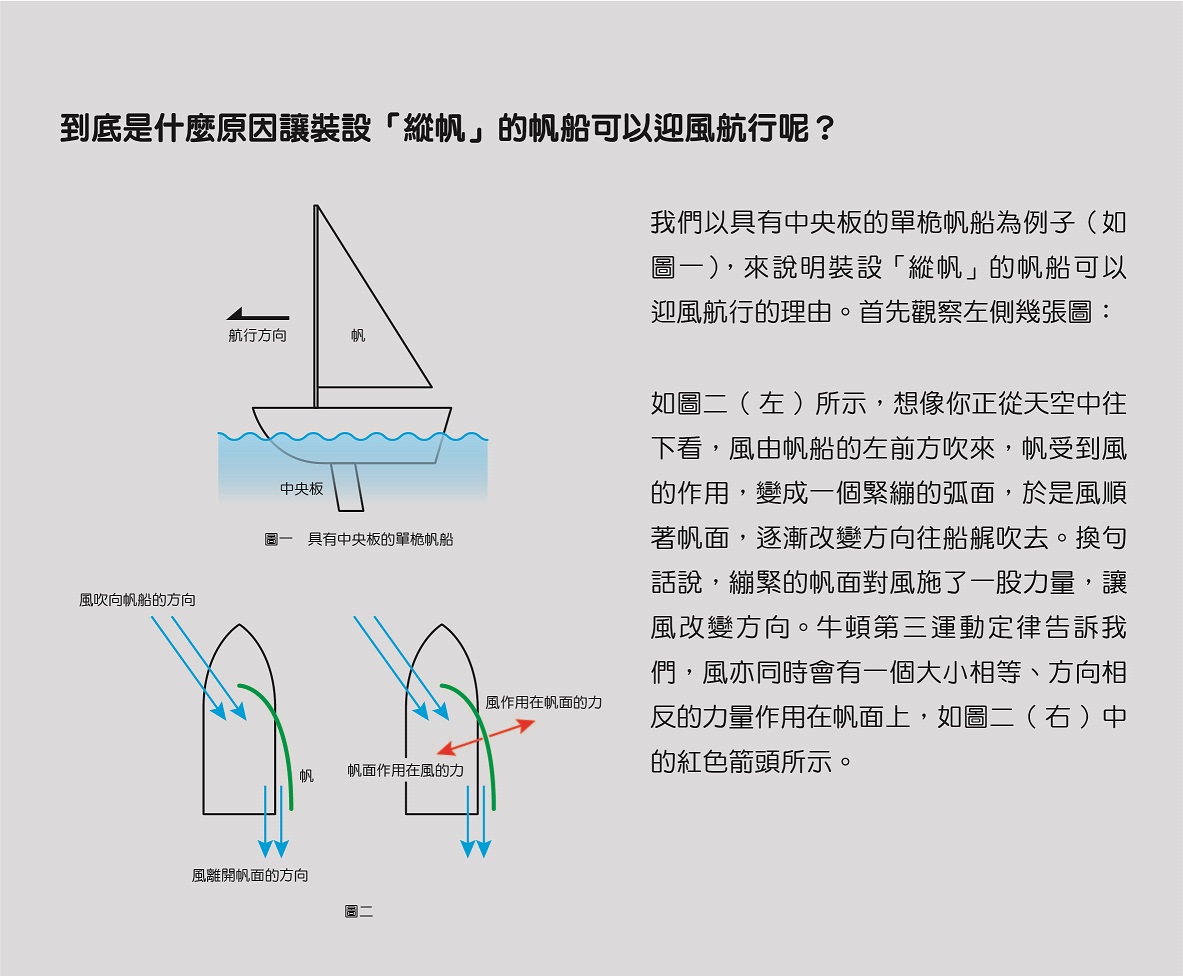 到底是什麼原因讓裝設「縱帆」的帆船可以迎風航行呢？

航行方向

帆

中央板

圖一　具有中央板的單桅帆船

風吹向帆船的方向

帆

風離開帆面的方向

風作用在帆面的力

帆面作用在風的力

圖二

我們以具有中央板的單桅帆船為例子（如圖一），來說明裝設「縱帆」的帆船可以迎風航行的理由。首先觀察左側幾張圖：

如圖二（左）所示，想像你正從天空中往下看，風由帆船的左前方吹來，帆受到風的作用，變成一個緊繃的弧面，於是風順著帆面，逐漸改變方向往船艉吹去。換句話說，繃緊的帆面對風施了一股力量，讓風改變方向。牛頓第三運動定律告訴我們，風亦同時會有一個大小相等、方向相反的力量作用在帆面上，如圖二（右）中的紅色箭頭所示。